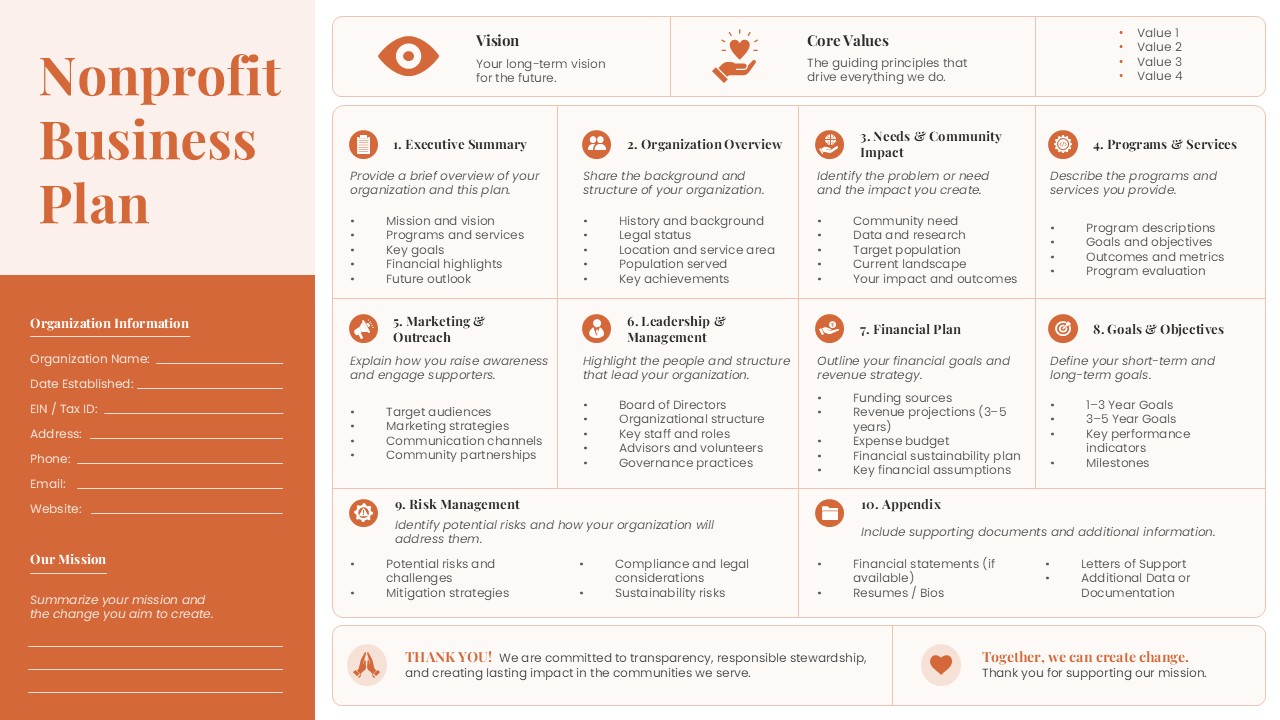 Nonprofit Business Plan

Organization Information

Organization Name: ____

Date Established: ____

EIN / Tax ID: ____

Address: ____

Phone: ____

Email: ____

Website: ____

Our Mission

Summarize your mission and the change you aim to create.

____

____

____

Vision

Your long-term vision for the future.

Core Values

The guiding principles that drive everything we do.

• Value 1
• Value 2
• Value 3
• Value 4

1. Executive Summary

Provide a brief overview of your organization and this plan.

• Mission and vision
• Programs and services
• Key goals
• Financial highlights
• Future outlook

2. Organization Overview

Share the background and structure of your organization.

• History and background
• Legal status
• Location and service area
• Population served
• Key achievements

3. Needs & Community Impact

Identify the problem or need and the impact you create.

• Community need
• Data and research
• Target population
• Current landscape
• Your impact and outcomes

4. Programs & Services

Describe the programs and services you provide.

• Program descriptions
• Goals and objectives
• Outcomes and metrics
• Program evaluation

5. Marketing & Outreach

Explain how you raise awareness and engage supporters.

• Target audiences
• Marketing strategies
• Communication channels
• Community partnerships

6. Leadership & Management

Highlight the people and structure that lead your organization.

• Board of Directors
• Organizational structure
• Key staff and roles
• Advisors and volunteers
• Governance practices

7. Financial Plan

Outline your financial goals and revenue strategy.

• Funding sources
• Revenue projections (3–5 years)
• Expense budget
• Financial sustainability plan
• Key financial assumptions

8. Goals & Objectives

Define your short-term and long-term goals.

• 1–3 Year Goals
• 3–5 Year Goals
• Key performance indicators
• Milestones

9. Risk Management

Identify potential risks and how your organization will address them.

• Potential risks and challenges
• Mitigation strategies
• Compliance and legal considerations
• Sustainability risks

10. Appendix

Include supporting documents and additional information.

• Financial statements (if available)
• Resumes / Bios
• Letters of Support
• Additional Data or Documentation

THANK YOU! We are committed to transparency, responsible stewardship, and creating lasting impact in the communities we serve.

Together, we can create change.
Thank you for supporting our mission.